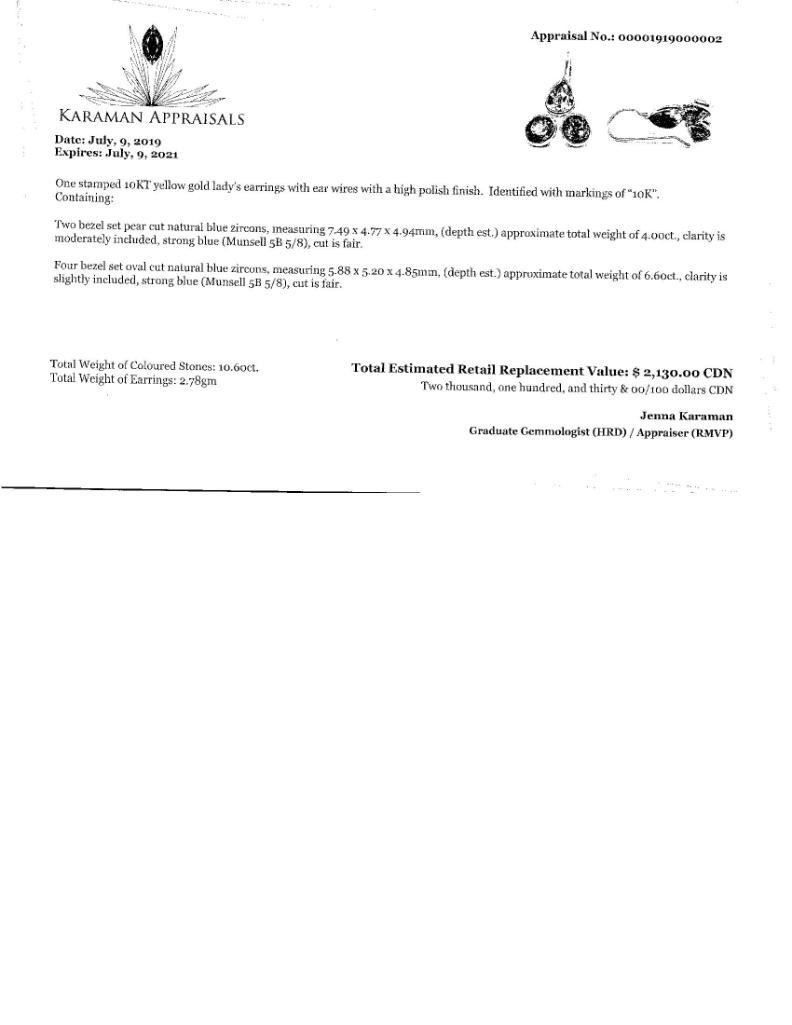 Appraisal No.: 00001919000002

KARAMAN APPRAISALS

Date: July, 9, 2019
Expires: July, 9, 2021

One stamped 10KT yellow gold lady's earrings with ear wires with a high polish finish. Identified with markings of "10K". Containing:

Two bezel set pear cut natural blue zircons, measuring 7.49 x 4.77 x 4.94mm, (depth est.) approximate total weight of 4.00ct., clarity is moderately included, strong blue (Munsell 5B 5/8), cut is fair.

Four bezel set oval cut natural blue zircons, measuring 5.88 x 5.20 x 4.85mm, (depth est.) approximate total weight of 6.60ct., clarity is slightly included, strong blue (Munsell 5B 5/8), cut is fair.

Total Weight of Coloured Stones: 10.60ct.
Total Weight of Earrings: 2.78gm

Total Estimated Retail Replacement Value: $ 2,130.00 CDN
Two thousand, one hundred, and thirty & 00/100 dollars CDN

Jenna Karaman
Graduate Gemmologist (HRD) / Appraiser (RMVP)